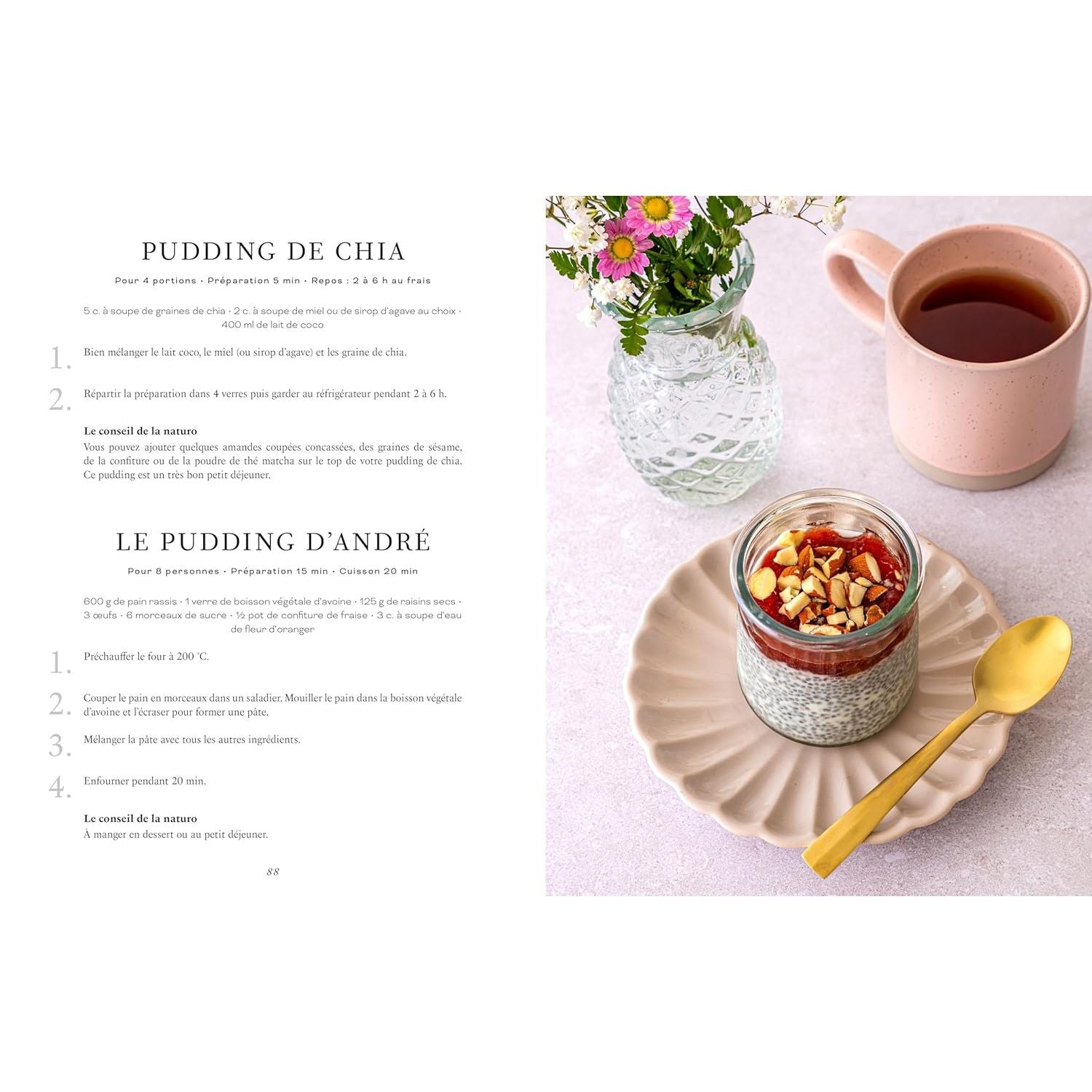 PUDDING DE CHIA

Pour 4 portions · Préparation 5 min · Repos : 2 à 6 h au frais

5 c. à soupe de graines de chia · 2 c. à soupe de miel ou de sirop d'agave au choix · 400 ml de lait de coco

1. Bien mélanger le lait coco, le miel (ou sirop d'agave) et les graine de chia.

2. Répartir la préparation dans 4 verres puis garder au réfrigérateur pendant 2 à 6 h.

Le conseil de la naturo
Vous pouvez ajouter quelques amandes coupées concassées, des graines de sésame, de la confiture ou de la poudre de thé matcha sur le top de votre pudding de chia. Ce pudding est un très bon petit déjeuner.

LE PUDDING D'ANDRÉ

Pour 8 personnes · Préparation 15 min · Cuisson 20 min

600 g de pain rassis · 1 verre de boisson végétale d'avoine · 125 g de raisins secs · 3 œufs · 6 morceaux de sucre · ½ pot de confiture de fraise · 3 c. à soupe d'eau de fleur d'oranger

1. Préchauffer le four à 200 °C.

2. Couper le pain en morceaux dans un saladier. Mouiller le pain dans la boisson végétale d'avoine et l'écraser pour former une pâte.

3. Mélanger la pâte avec tous les autres ingrédients.

4. Enfourner pendant 20 min.

Le conseil de la naturo
À manger en dessert ou au petit déjeuner.

88